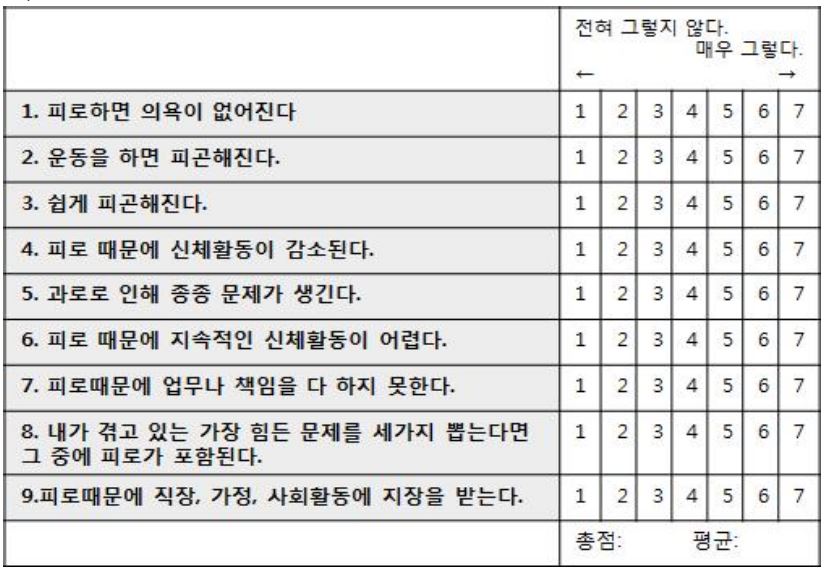 | | 전혀 그렇지 않다. 매우 그렇다. ← → | | | | | | |
|---|---|---|---|---|---|---|---|
| 1. 피로하면 의욕이 없어진다 | 1 | 2 | 3 | 4 | 5 | 6 | 7 |
| 2. 운동을 하면 피곤해진다. | 1 | 2 | 3 | 4 | 5 | 6 | 7 |
| 3. 쉽게 피곤해진다. | 1 | 2 | 3 | 4 | 5 | 6 | 7 |
| 4. 피로 때문에 신체활동이 감소된다. | 1 | 2 | 3 | 4 | 5 | 6 | 7 |
| 5. 과로로 인해 종종 문제가 생긴다. | 1 | 2 | 3 | 4 | 5 | 6 | 7 |
| 6. 피로 때문에 지속적인 신체활동이 어렵다. | 1 | 2 | 3 | 4 | 5 | 6 | 7 |
| 7. 피로때문에 업무나 책임을 다 하지 못한다. | 1 | 2 | 3 | 4 | 5 | 6 | 7 |
| 8. 내가 겪고 있는 가장 힘든 문제를 세가지 뽑는다면 그 중에 피로가 포함된다. | 1 | 2 | 3 | 4 | 5 | 6 | 7 |
| 9.피로때문에 직장, 가정, 사회활동에 지장을 받는다. | 1 | 2 | 3 | 4 | 5 | 6 | 7 |
| | 총점: 평균: | | | | | | |